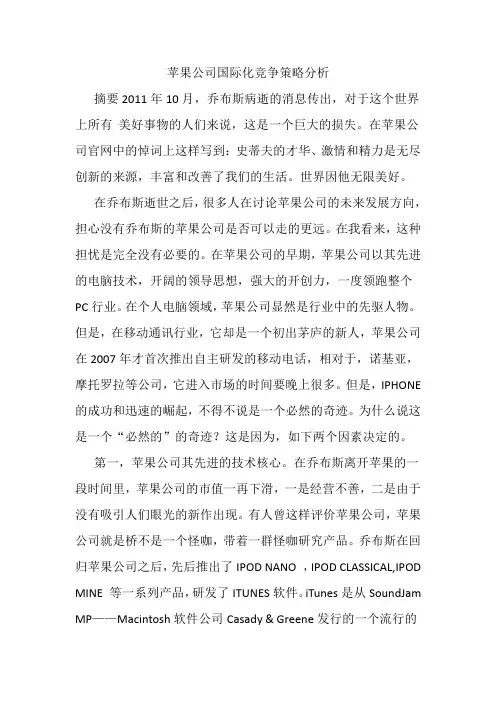 苹果公司国际化竞争策略分析

摘要 2011 年 10 月，乔布斯病逝的消息传出，对于这个世界上所有 美好事物的人们来说，这是一个巨大的损失。在苹果公司官网中的悼词上这样写到：史蒂夫的才华、激情和精力是无尽创新的来源，丰富和改善了我们的生活。世界因他无限美好。

在乔布斯逝世之后，很多人在讨论苹果公司的未来发展方向，担心没有乔布斯的苹果公司是否可以走的更远。在我看来，这种担忧是完全没有必要的。在苹果公司的早期，苹果公司以其先进的电脑技术，开阔的领导思想，强大的开创力，一度领跑整个 PC 行业。在个人电脑领域，苹果公司显然是行业中的先驱人物。但是，在移动通讯行业，它却是一个初出茅庐的新人，苹果公司在 2007 年才首次推出自主研发的移动电话，相对于，诺基亚，摩托罗拉等公司，它进入市场的时间要晚上很多。但是，IPHONE 的成功和迅速的崛起，不得不说是一个必然的奇迹。为什么说这是一个“必然的”的奇迹？这是因为，如下两个因素决定的。

第一，苹果公司其先进的技术核心。在乔布斯离开苹果的一段时间里，苹果公司的市值一再下滑，一是经营不善，二是由于没有吸引人们眼光的新作出现。有人曾这样评价苹果公司，苹果公司就是桥不是一个怪咖，带着一群怪咖研究产品。乔布斯在回归苹果公司之后，先后推出了 IPOD NANO ，IPOD CLASSICAL,IPOD MINE 等一系列产品，研发了 ITUNES 软件。iTunes 是从 SoundJam MP——Macintosh 软件公司 Casady & Greene 发行的一个流行的